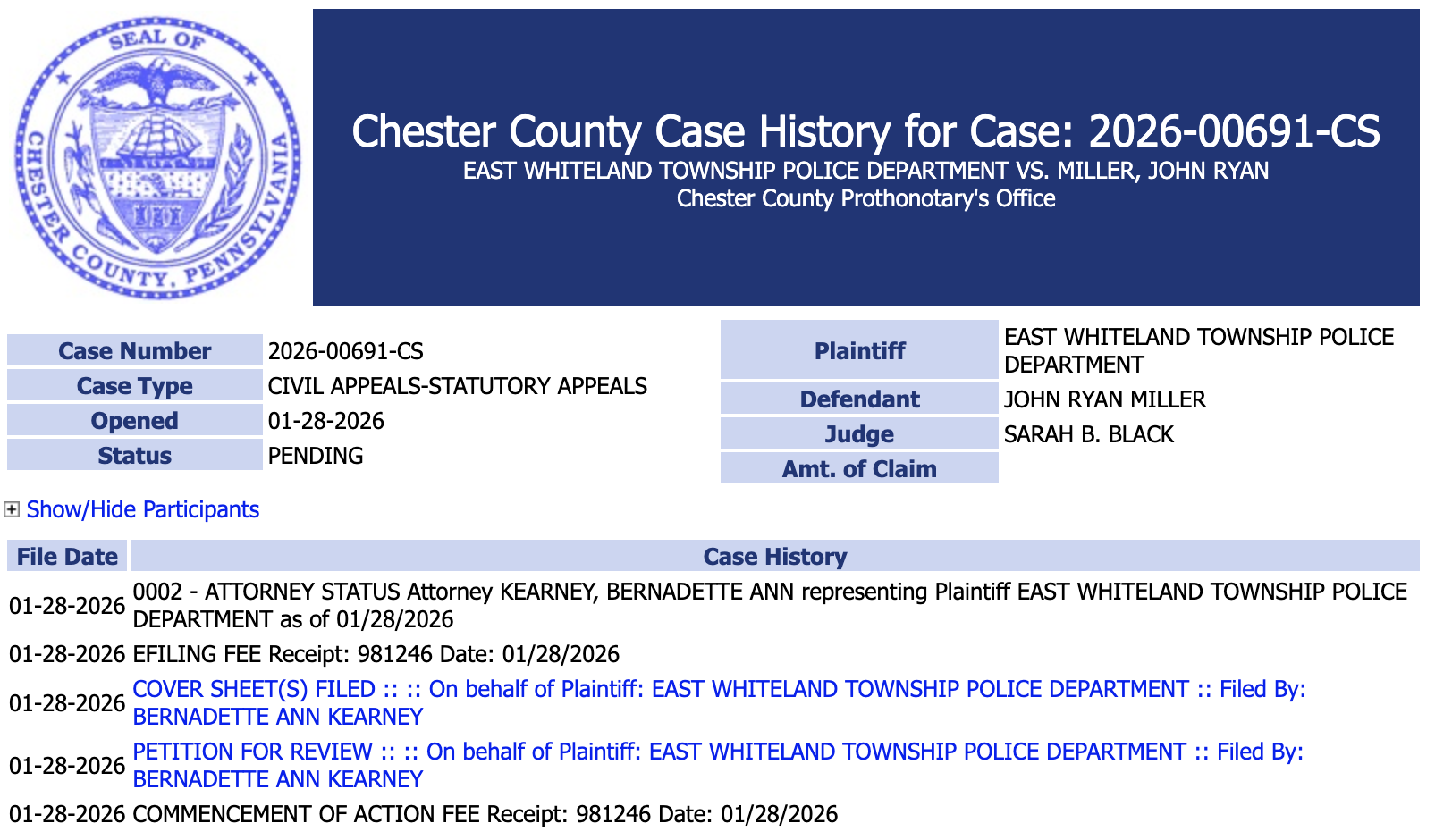 SEAL OF CHESTER COUNTY, PENNSYLVANIA

Chester County Case History for Case: 2026-00691-CS
EAST WHITELAND TOWNSHIP POLICE DEPARTMENT VS. MILLER, JOHN RYAN
Chester County Prothonotary's Office

| Case Number | 2026-00691-CS |
|---|---|
| Case Type | CIVIL APPEALS-STATUTORY APPEALS |
| Opened | 01-28-2026 |
| Status | PENDING |

| Plaintiff | EAST WHITELAND TOWNSHIP POLICE DEPARTMENT |
|---|---|
| Defendant | JOHN RYAN MILLER |
| Judge | SARAH B. BLACK |
| Amt. of Claim | |

Show/Hide Participants

| File Date | Case History |
|---|---|
| 01-28-2026 | 0002 - ATTORNEY STATUS Attorney KEARNEY, BERNADETTE ANN representing Plaintiff EAST WHITELAND TOWNSHIP POLICE DEPARTMENT as of 01/28/2026 |
| 01-28-2026 | EFILING FEE Receipt: 981246 Date: 01/28/2026 |
| 01-28-2026 | COVER SHEET(S) FILED :: :: On behalf of Plaintiff: EAST WHITELAND TOWNSHIP POLICE DEPARTMENT :: Filed By: BERNADETTE ANN KEARNEY |
| 01-28-2026 | PETITION FOR REVIEW :: :: On behalf of Plaintiff: EAST WHITELAND TOWNSHIP POLICE DEPARTMENT :: Filed By: BERNADETTE ANN KEARNEY |
| 01-28-2026 | COMMENCEMENT OF ACTION FEE Receipt: 981246 Date: 01/28/2026 |